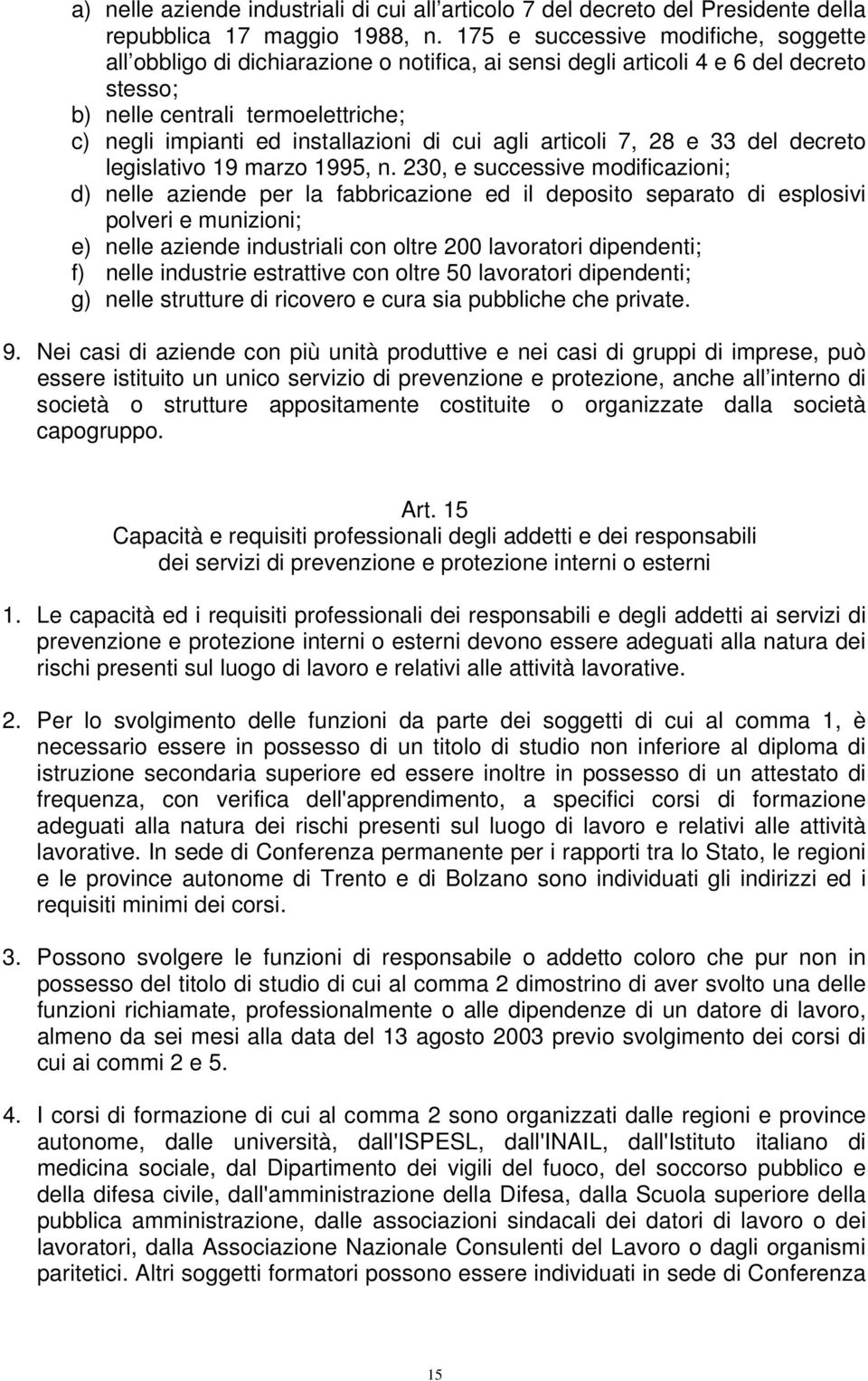 a) nelle aziende industriali di cui all articolo 7 del decreto del Presidente della repubblica 17 maggio 1988, n. 175 e successive modifiche, soggette all obbligo di dichiarazione o notifica, ai sensi degli articoli 4 e 6 del decreto stesso;
b) nelle centrali termoelettriche;
c) negli impianti ed installazioni di cui agli articoli 7, 28 e 33 del decreto legislativo 19 marzo 1995, n. 230, e successive modificazioni;
d) nelle aziende per la fabbricazione ed il deposito separato di esplosivi polveri e munizioni;
e) nelle aziende industriali con oltre 200 lavoratori dipendenti;
f) nelle industrie estrattive con oltre 50 lavoratori dipendenti;
g) nelle strutture di ricovero e cura sia pubbliche che private.

9. Nei casi di aziende con più unità produttive e nei casi di gruppi di imprese, può essere istituito un unico servizio di prevenzione e protezione, anche all interno di società o strutture appositamente costituite o organizzate dalla società capogruppo.

Art. 15
Capacità e requisiti professionali degli addetti e dei responsabili dei servizi di prevenzione e protezione interni o esterni

1. Le capacità ed i requisiti professionali dei responsabili e degli addetti ai servizi di prevenzione e protezione interni o esterni devono essere adeguati alla natura dei rischi presenti sul luogo di lavoro e relativi alle attività lavorative.

2. Per lo svolgimento delle funzioni da parte dei soggetti di cui al comma 1, è necessario essere in possesso di un titolo di studio non inferiore al diploma di istruzione secondaria superiore ed essere inoltre in possesso di un attestato di frequenza, con verifica dell'apprendimento, a specifici corsi di formazione adeguati alla natura dei rischi presenti sul luogo di lavoro e relativi alle attività lavorative. In sede di Conferenza permanente per i rapporti tra lo Stato, le regioni e le province autonome di Trento e di Bolzano sono individuati gli indirizzi ed i requisiti minimi dei corsi.

3. Possono svolgere le funzioni di responsabile o addetto coloro che pur non in possesso del titolo di studio di cui al comma 2 dimostrino di aver svolto una delle funzioni richiamate, professionalmente o alle dipendenze di un datore di lavoro, almeno da sei mesi alla data del 13 agosto 2003 previo svolgimento dei corsi di cui ai commi 2 e 5.

4. I corsi di formazione di cui al comma 2 sono organizzati dalle regioni e province autonome, dalle università, dall'ISPESL, dall'INAIL, dall'Istituto italiano di medicina sociale, dal Dipartimento dei vigili del fuoco, del soccorso pubblico e della difesa civile, dall'amministrazione della Difesa, dalla Scuola superiore della pubblica amministrazione, dalle associazioni sindacali dei datori di lavoro o dei lavoratori, dalla Associazione Nazionale Consulenti del Lavoro o dagli organismi paritetici. Altri soggetti formatori possono essere individuati in sede di Conferenza

15